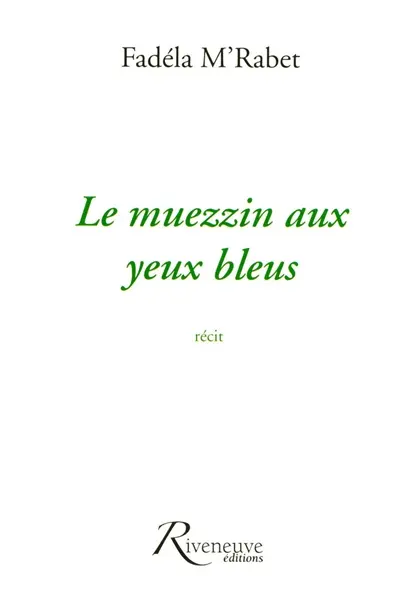 Fadéla M'Rabet

Le muezzin aux yeux bleus

récit

Riveneuve
éditions